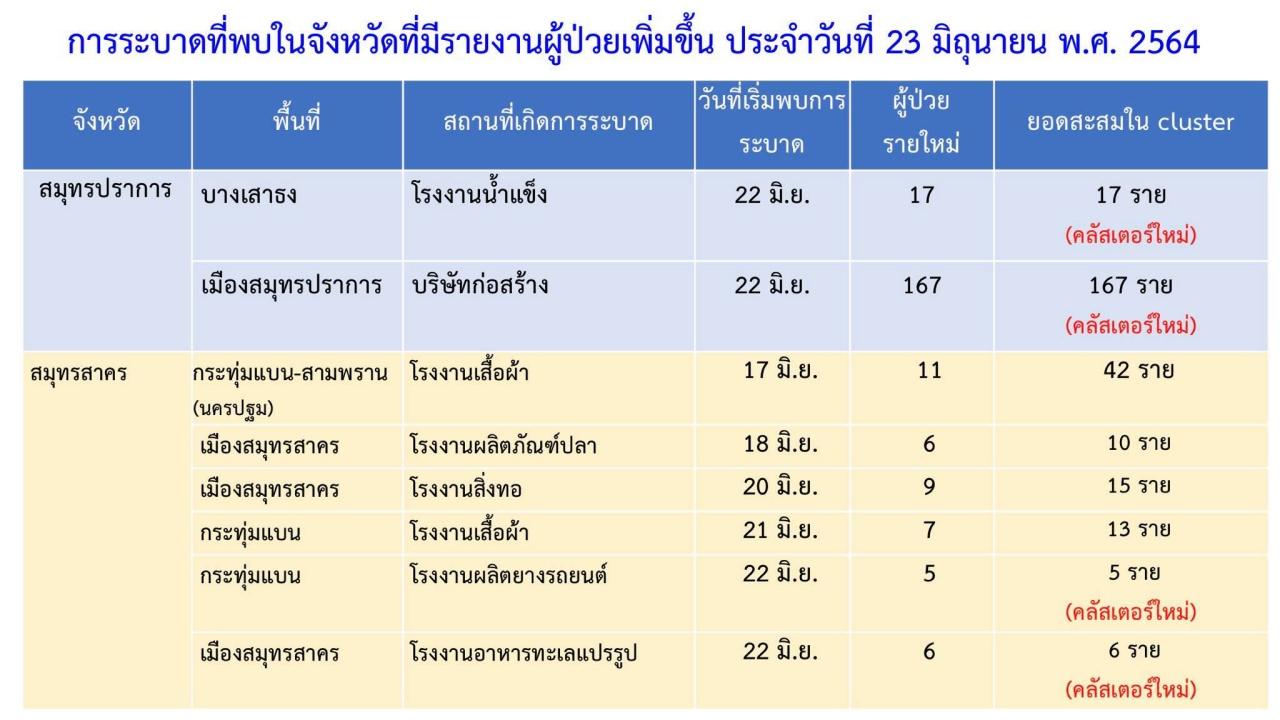 การระบาดที่พบในจังหวัดที่มีรายงานผู้ป่วยเพิ่มขึ้น ประจำวันที่ 23 มิถุนายน พ.ศ. 2564

| จังหวัด | พื้นที่ | สถานที่เกิดการระบาด | วันที่เริ่มพบการระบาด | ผู้ป่วยรายใหม่ | ยอดสะสมใน cluster |
|---|---|---|---|---|---|
| สมุทรปราการ | บางเสาธง | โรงงานน้ำแข็ง | 22 มิ.ย. | 17 | 17 ราย (คลัสเตอร์ใหม่) |
| | เมืองสมุทรปราการ | บริษัทก่อสร้าง | 22 มิ.ย. | 167 | 167 ราย (คลัสเตอร์ใหม่) |
| สมุทรสาคร | กระทุ่มแบน-สามพราน (นครปฐม) | โรงงานเสื้อผ้า | 17 มิ.ย. | 11 | 42 ราย |
| | เมืองสมุทรสาคร | โรงงานผลิตภัณฑ์ปลา | 18 มิ.ย. | 6 | 10 ราย |
| | เมืองสมุทรสาคร | โรงงานสิ่งทอ | 20 มิ.ย. | 9 | 15 ราย |
| | กระทุ่มแบน | โรงงานเสื้อผ้า | 21 มิ.ย. | 7 | 13 ราย |
| | กระทุ่มแบน | โรงงานผลิตยางรถยนต์ | 22 มิ.ย. | 5 | 5 ราย (คลัสเตอร์ใหม่) |
| | เมืองสมุทรสาคร | โรงงานอาหารทะเลแปรรูป | 22 มิ.ย. | 6 | 6 ราย (คลัสเตอร์ใหม่) |